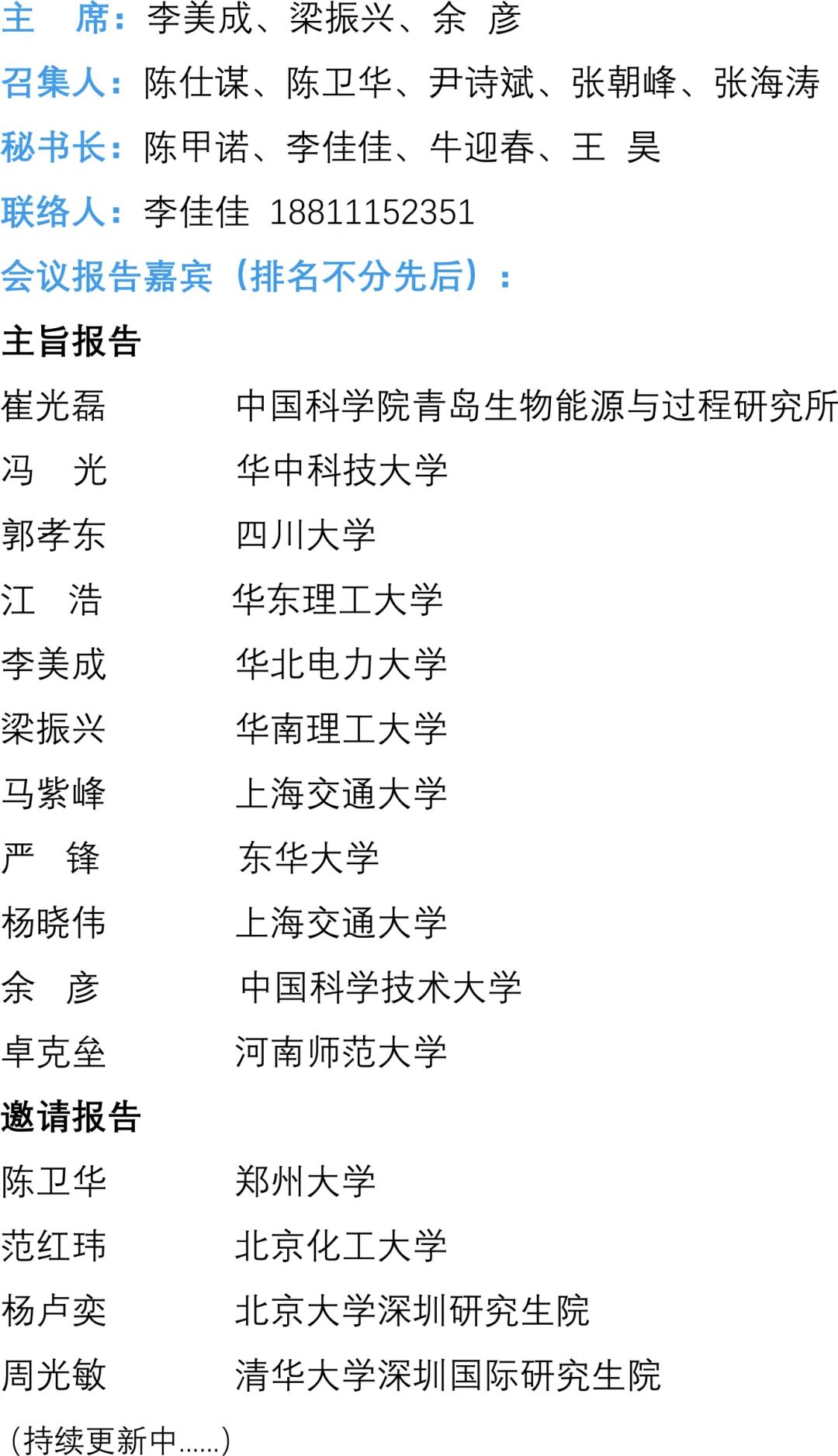 主　席：李美成、梁振兴、余　彦

召集人：陈仕谋、陈卫华、尹诗斌、张朝峰、张海涛

秘书长：陈甲诺、李佳佳、牛迎春、王　昊

联络人：李佳佳　18811152351

会议报告嘉宾（排名不分先后）：

主旨报告

崔光磊　中国科学院青岛生物能源与过程研究所

冯　光　华中科技大学

郭孝东　四川大学

江　浩　华东理工大学

李美成　华北电力大学

梁振兴　华南理工大学

马紫峰　上海交通大学

严　锋　东华大学

杨晓伟　上海交通大学

余　彦　中国科学技术大学

卓克垒　河南师范大学

邀请报告

陈卫华　郑州大学

范红玮　北京化工大学

杨卢奕　北京大学深圳研究生院

周光敏　清华大学深圳国际研究生院

（持续更新中......）